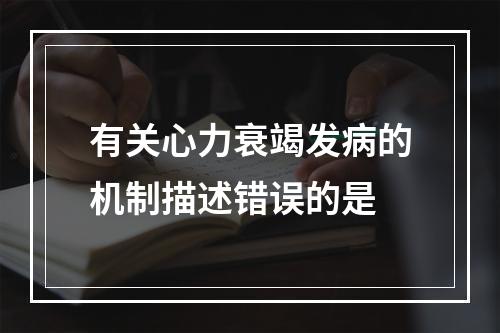 有关心力衰竭发病的机制描述错误的是